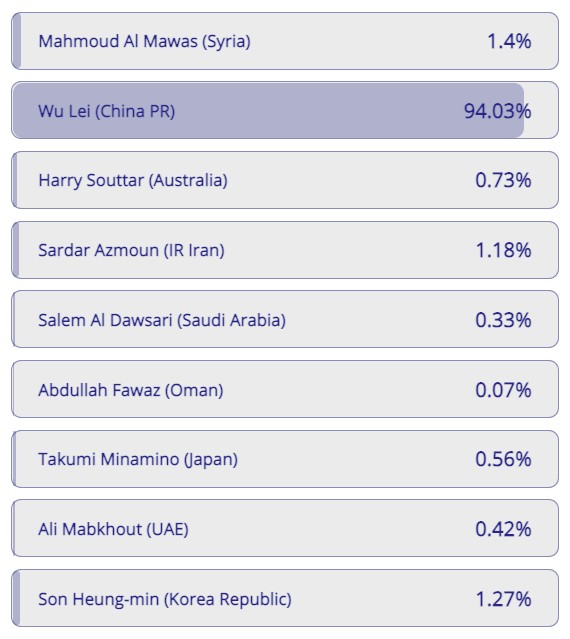 Mahmoud Al Mawas (Syria) 1.4%

Wu Lei (China PR) 94.03%

Harry Souttar (Australia) 0.73%

Sardar Azmoun (IR Iran) 1.18%

Salem Al Dawsari (Saudi Arabia) 0.33%

Abdullah Fawaz (Oman) 0.07%

Takumi Minamino (Japan) 0.56%

Ali Mabkhout (UAE) 0.42%

Son Heung-min (Korea Republic) 1.27%